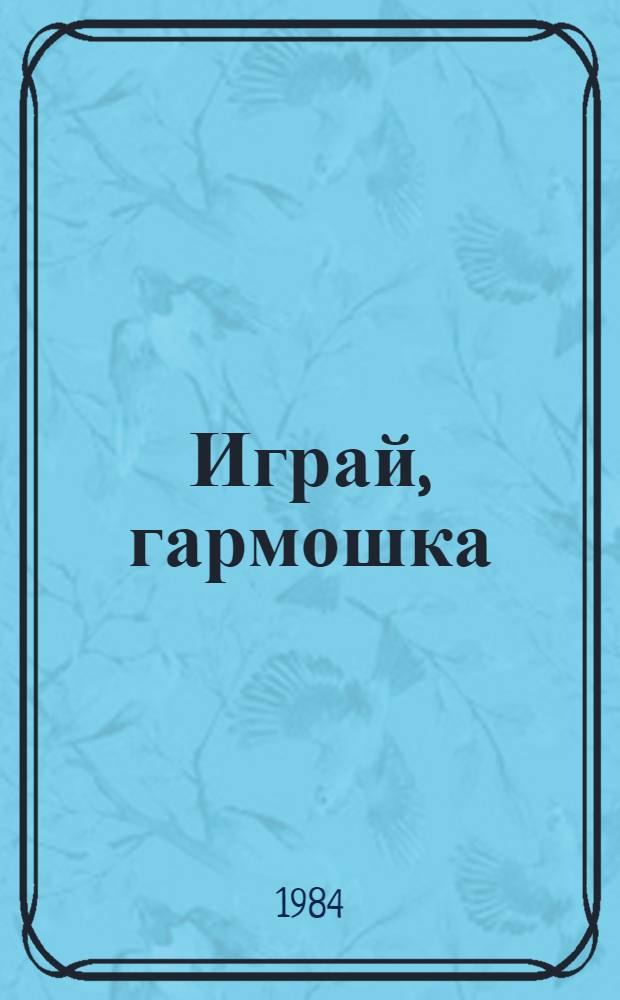 Играй, гармошка

1984